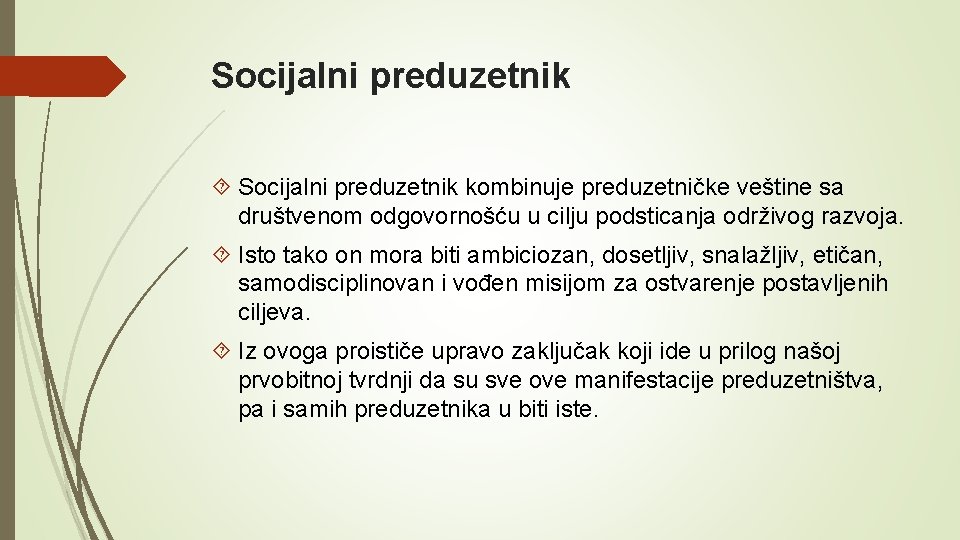 Socijalni preduzetnik

Socijalni preduzetnik kombinuje preduzetničke veštine sa društvenom odgovornošću u cilju podsticanja održivog razvoja.

Isto tako on mora biti ambiciozan, dosetljiv, snalažljiv, etičan, samodisciplinovan i vođen misijom za ostvarenje postavljenih ciljeva.

Iz ovoga proističe upravo zaključak koji ide u prilog našoj prvobitnoj tvrdnji da su sve ove manifestacije preduzetništva, pa i samih preduzetnika u biti iste.